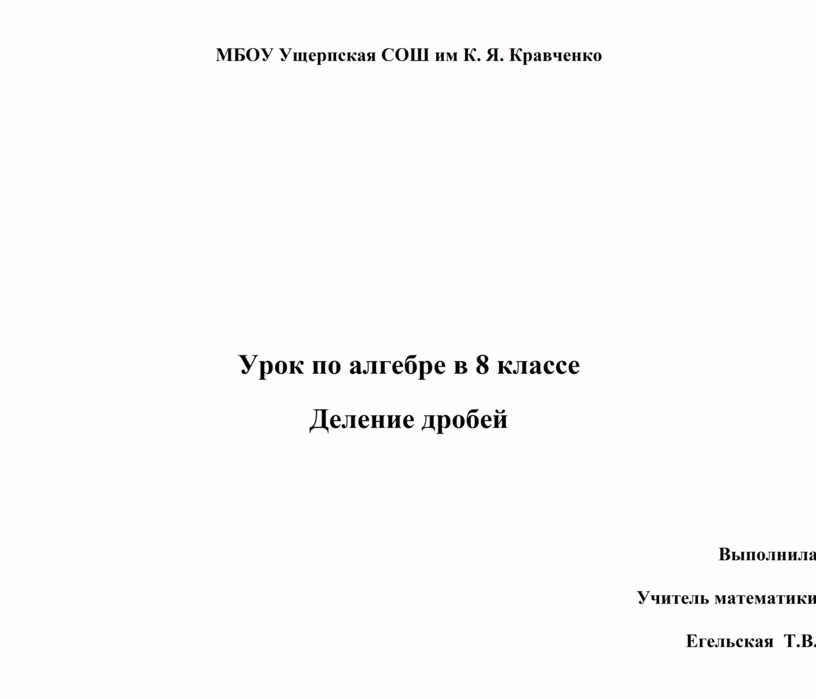 МБОУ Ущерпская СОШ им К. Я. Кравченко

Урок по алгебре в 8 классе

Деление дробей

Выполнила

Учитель математики

Егельская Т.В.